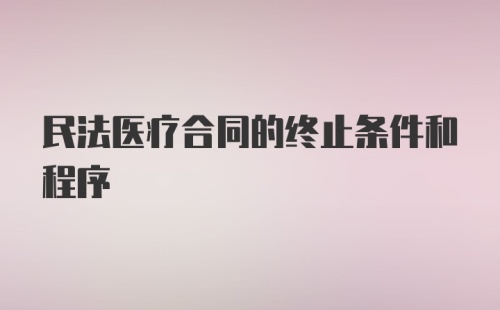 民法医疗合同的终止条件和程序